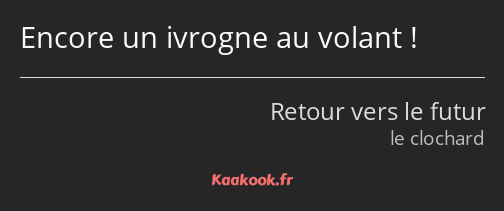 Encore un ivrogne au volant !

Retour vers le futur
le clochard

Kaakook.fr